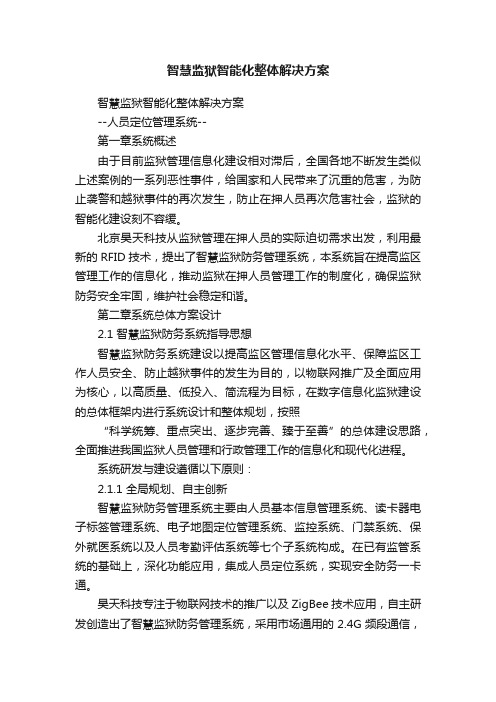 智慧监狱智能化整体解决方案

智慧监狱智能化整体解决方案

--人员定位管理系统--

第一章系统概述

由于目前监狱管理信息化建设相对滞后，全国各地不断发生类似上述案例的一系列恶性事件，给国家和人民带来了沉重的危害，为防止袭警和越狱事件的再次发生，防止在押人员再次危害社会，监狱的智能化建设刻不容缓。

北京昊天科技从监狱管理在押人员的实际迫切需求出发，利用最新的 RFID 技术，提出了智慧监狱防务管理系统，本系统旨在提高监区管理工作的信息化，推动监狱在押人员管理工作的制度化，确保监狱防务安全牢固，维护社会稳定和谐。

第二章系统总体方案设计

2.1 智慧监狱防务系统指导思想

智慧监狱防务系统建设以提高监区管理信息化水平、保障监区工作人员安全、防止越狱事件的发生为目的，以物联网推广及全面应用为核心，以高质量、低投入、简流程为目标，在数字信息化监狱建设的总体框架内进行系统设计和整体规划，按照

“科学统筹、重点突出、逐步完善、臻于至善”的总体建设思路，全面推进我国监狱人员管理和行政管理工作的信息化和现代化进程。

系统研发与建设遵循以下原则：

2.1.1 全局规划、自主创新

智慧监狱防务管理系统主要由人员基本信息管理系统、读卡器电子标签管理系统、电子地图定位管理系统、监控系统、门禁系统、保外就医系统以及人员考勤评估系统等七个子系统构成。在已有监管系统的基础上，深化功能应用，集成人员定位系统，实现安全防务一卡通。

昊天科技专注于物联网技术的推广以及 ZigBee 技术应用，自主研发创造出了智慧监狱防务管理系统，采用市场通用的 2.4G 频段通信，